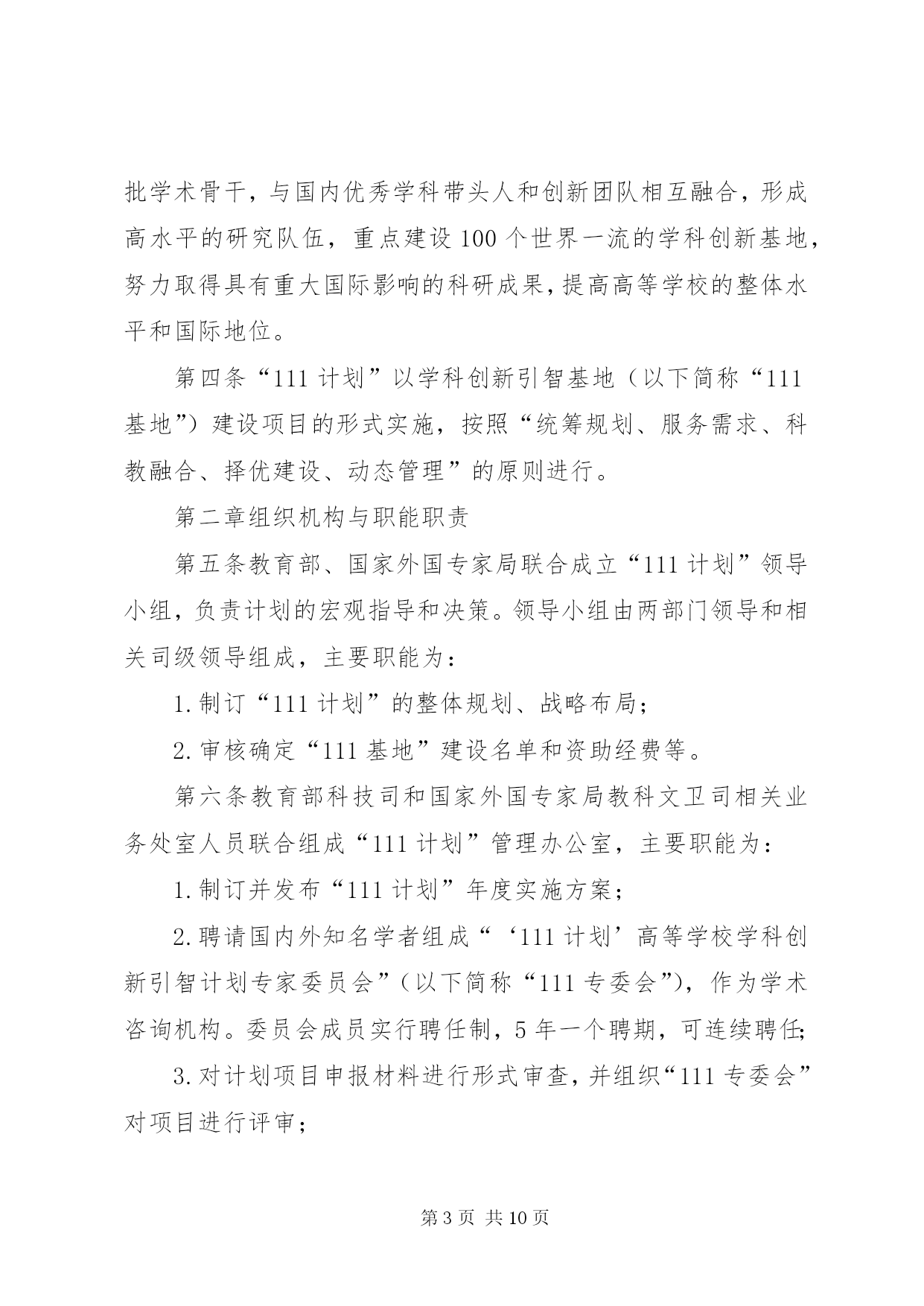 批学术骨干，与国内优秀学科带头人和创新团队相互融合，形成高水平的研究队伍，重点建设100个世界一流的学科创新基地，努力取得具有重大国际影响的科研成果，提高高等学校的整体水平和国际地位。

第四条“111计划”以学科创新引智基地（以下简称“111基地”）建设项目的形式实施，按照“统筹规划、服务需求、科教融合、择优建设、动态管理”的原则进行。

第二章组织机构与职能职责

第五条教育部、国家外国专家局联合成立“111计划”领导小组，负责计划的宏观指导和决策。领导小组由两部门领导和相关司级领导组成，主要职能为：

1.制订“111计划”的整体规划、战略布局；

2.审核确定“111基地”建设名单和资助经费等。

第六条教育部科技司和国家外国专家局教科文卫司相关业务处室人员联合组成“111计划”管理办公室，主要职能为：

1.制订并发布“111计划”年度实施方案；

2.聘请国内外知名学者组成“‘111计划’高等学校学科创新引智计划专家委员会”（以下简称“111专委会”），作为学术咨询机构。委员会成员实行聘任制，5年一个聘期，可连续聘任;

3.对计划项目申报材料进行形式审查，并组织“111专委会”对项目进行评审；

第3页 共10页